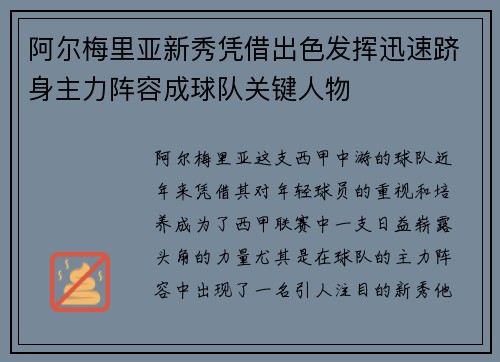 阿尔梅里亚新秀凭借出色发挥迅速跻身主力阵容成球队关键人物

阿尔梅里亚这支西甲中游的球队近年来凭借其对年轻球员的重视和培养成为了西甲联赛中一支日益崭露头角的力量尤其是在球队的主力阵容中出现了一名引人注目的新秀他